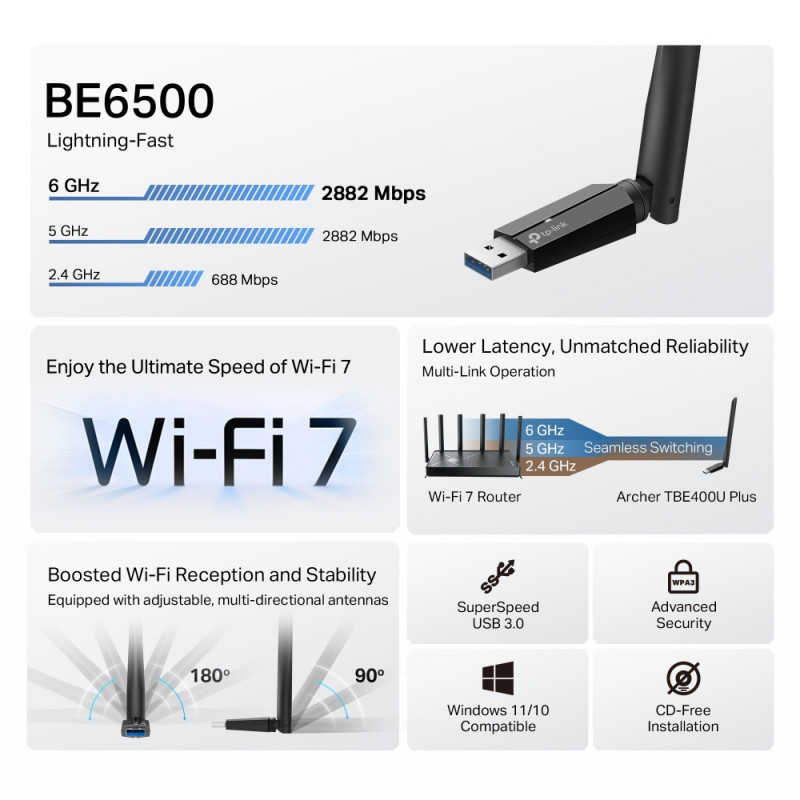 BE6500
Lightning-Fast

6 GHz 2882 Mbps
5 GHz 2882 Mbps
2.4 GHz 688 Mbps

tp-link

Enjoy the Ultimate Speed of Wi-Fi 7

Wi-Fi 7

Lower Latency, Unmatched Reliability
Multi-Link Operation

6 GHz
5 GHz
2.4 GHz
Seamless Switching
Wi-Fi 7 Router
Archer TBE400U Plus

Boosted Wi-Fi Reception and Stability
Equipped with adjustable, multi-directional antennas

180°
90°

SuperSpeed
USB 3.0

WPA3
Advanced
Security

Windows 11/10
Compatible

CD-Free
Installation